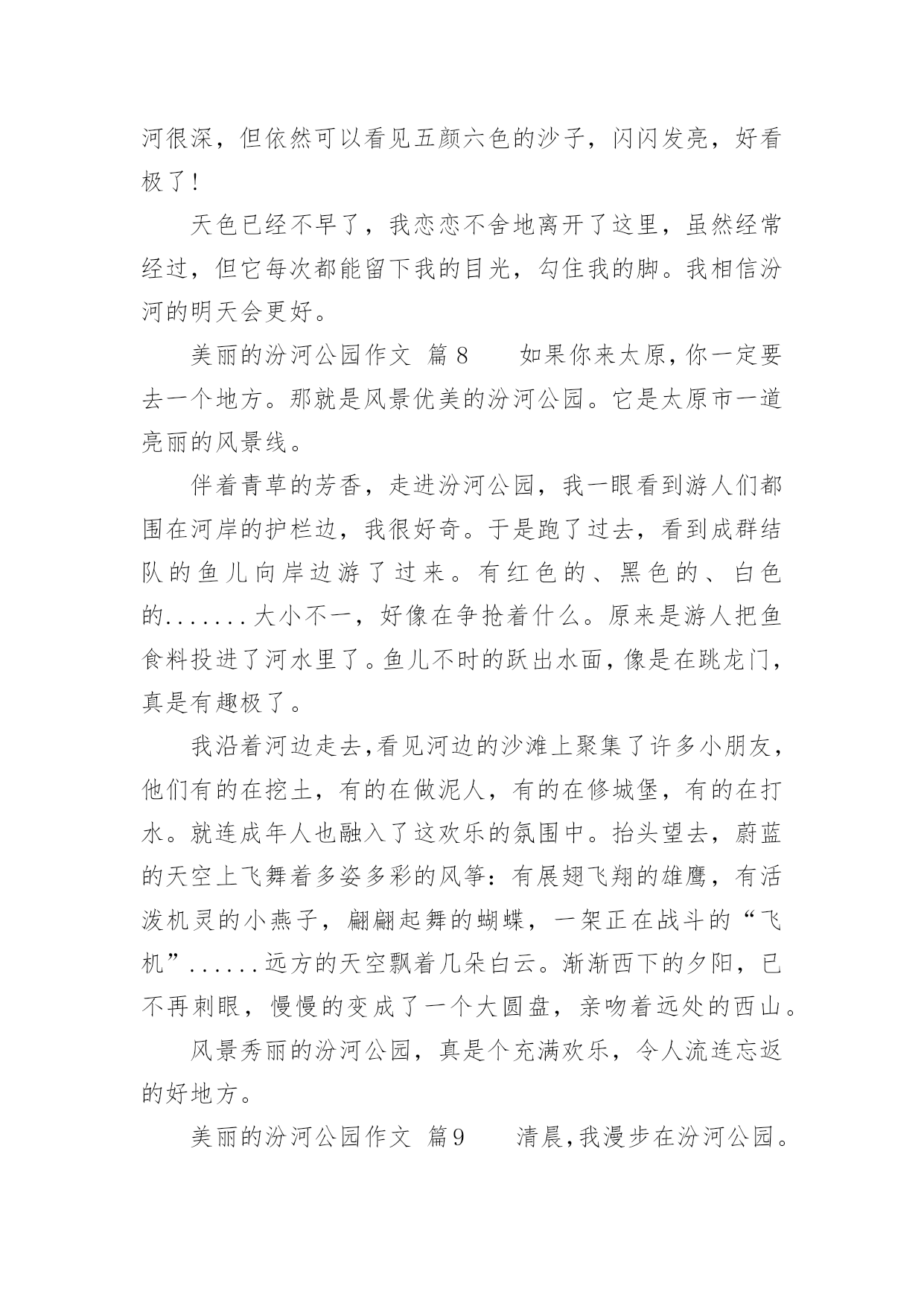 河很深，但依然可以看见五颜六色的沙子，闪闪发亮，好看极了！

天色已经不早了，我恋恋不舍地离开了这里，虽然经常经过，但它每次都能留下我的目光，勾住我的脚。我相信汾河的明天会更好。

美丽的汾河公园作文 篇8　　如果你来太原，你一定要去一个地方。那就是风景优美的汾河公园。它是太原市一道亮丽的风景线。

伴着青草的芳香，走进汾河公园，我一眼看到游人们都围在河岸的护栏边，我很好奇。于是跑了过去，看到成群结队的鱼儿向岸边游了过来。有红色的、黑色的、白色的.......大小不一，好像在争抢着什么。原来是游人把鱼食料投进了河水里了。鱼儿不时的跃出水面，像是在跳龙门，真是有趣极了。

我沿着河边走去,看见河边的沙滩上聚集了许多小朋友，他们有的在挖土，有的在做泥人，有的在修城堡，有的在打水。就连成年人也融入了这欢乐的氛围中。抬头望去，蔚蓝的天空上飞舞着多姿多彩的风筝：有展翅飞翔的雄鹰，有活泼机灵的小燕子，翩翩起舞的蝴蝶，一架正在战斗的“飞机”......远方的天空飘着几朵白云。渐渐西下的夕阳，已不再刺眼，慢慢的变成了一个大圆盘，亲吻着远处的西山。

风景秀丽的汾河公园，真是个充满欢乐，令人流连忘返的好地方。

美丽的汾河公园作文 篇9　　清晨,我漫步在汾河公园。